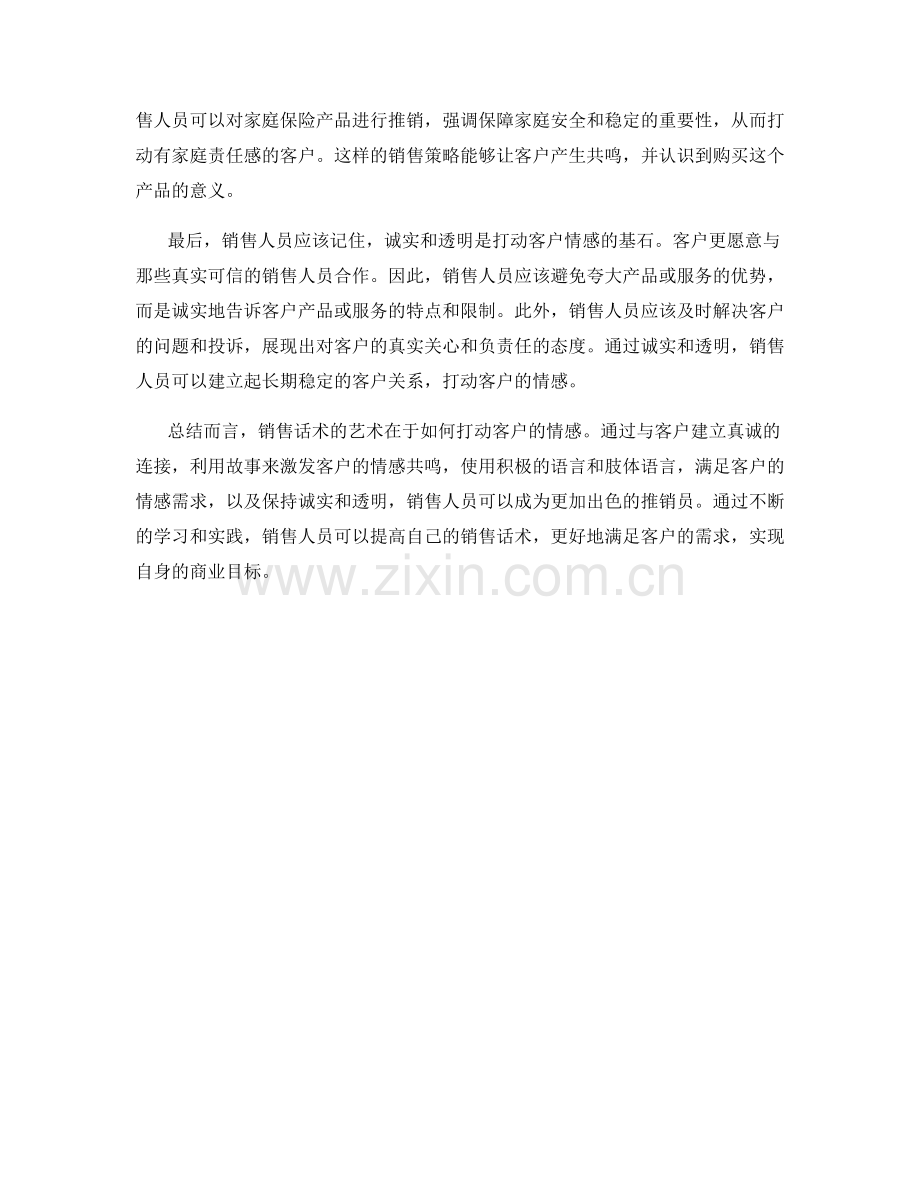 售人员可以对家庭保险产品进行推销，强调保障家庭安全和稳定的重要性，从而打动有家庭责任感的客户。这样的销售策略能够让客户产生共鸣，并认识到购买这个产品的意义。

最后，销售人员应该记住，诚实和透明是打动客户情感的基石。客户更愿意与那些真实可信的销售人员合作。因此，销售人员应该避免夸大产品或服务的优势，而是诚实地告诉客户产品或服务的特点和限制。此外，销售人员应该及时解决客户的问题和投诉，展现出对客户的真实关心和负责任的态度。通过诚实和透明，销售人员可以建立起长期稳定的客户关系，打动客户的情感。

总结而言，销售话术的艺术在于如何打动客户的情感。通过与客户建立真诚的连接，利用故事来激发客户的情感共鸣，使用积极的语言和肢体语言，满足客户的情感需求，以及保持诚实和透明，销售人员可以成为更加出色的推销员。通过不断的学习和实践，销售人员可以提高自己的销售话术，更好地满足客户的需求，实现自身的商业目标。

www.zixin.com.cn